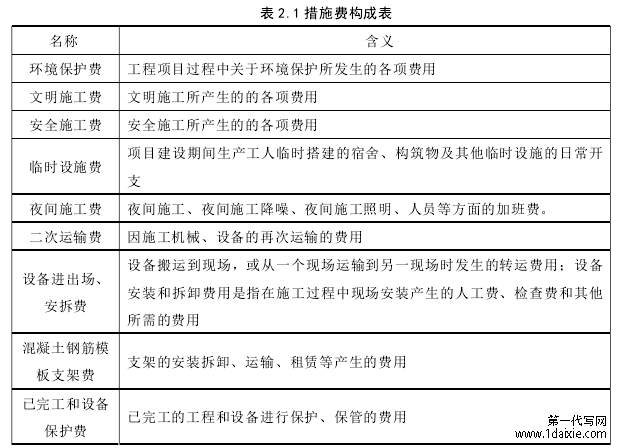 表 2.1 措施费构成表

| 名称 | 含义 |
|---|---|
| 环境保护费 | 工程项目过程中关于环境保护所发生的各项费用 |
| 文明施工费 | 文明施工所产生的的各项费用 |
| 安全施工费 | 安全施工所产生的的各项费用 |
| 临时设施费 | 项目建设期间生产工人临时搭建的宿舍、构筑物及其他临时设施的日常开支 |
| 夜间施工费 | 夜间施工、夜间施工降噪、夜间施工照明、人员等方面的加班费。 |
| 二次运输费 | 因施工机械、设备的再次运输的费用 |
| 设备进出场、安拆费 | 设备搬运到现场，或从一个现场运输到另一现场时发生的转运费用；设备安装和拆卸费用是指在施工过程中现场安装产生的人工费、检查费和其他所需的费用 |
| 混凝土钢筋模板支架费 | 支架的安装拆卸、运输、租赁等产生的费用 |
| 已完工和设备保护费 | 已完工的工程和设备进行保护、保管的费用 |

第一代写网
www.1daixie.com